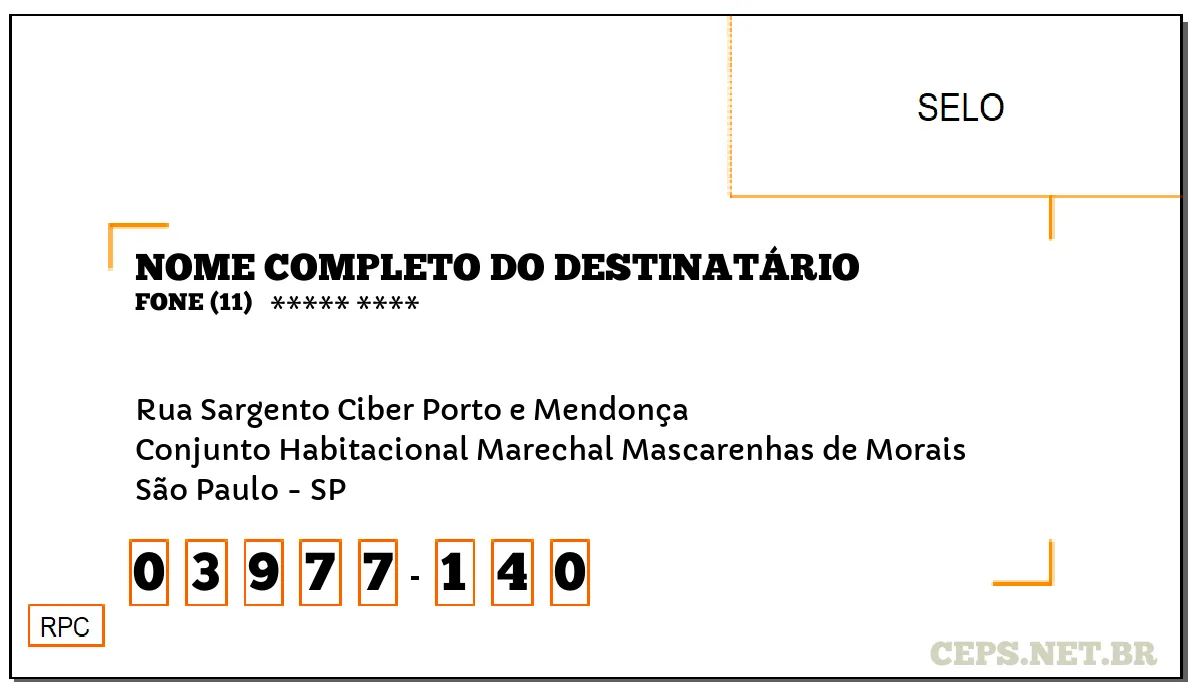 SELO

NOME COMPLETO DO DESTINATÁRIO
FONE (11) ***** ****

Rua Sargento Ciber Porto e Mendonça
Conjunto Habitacional Marechal Mascarenhas de Morais
São Paulo - SP

0 3 9 7 7 - 1 4 0

RPC

CEPS.NET.BR